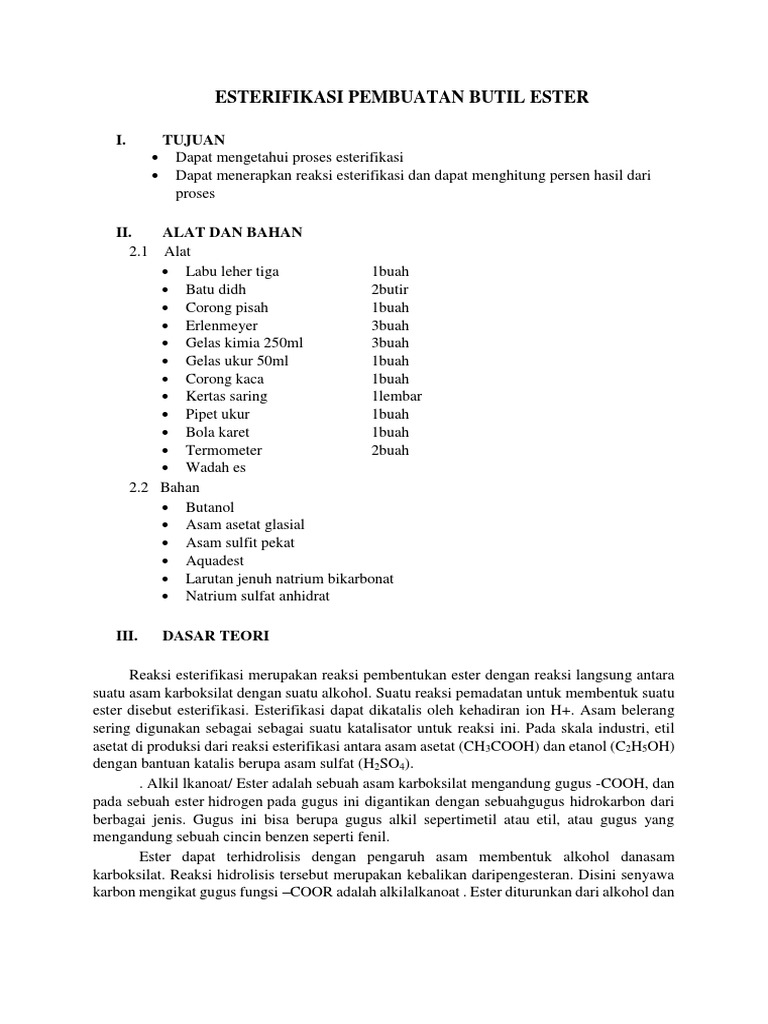 ESTERIFIKASI PEMBUATAN BUTIL ESTER

I. TUJUAN
• Dapat mengetahui proses esterifikasi
• Dapat menerapkan reaksi esterifikasi dan dapat menghitung persen hasil dari proses

II. ALAT DAN BAHAN
2.1 Alat
• Labu leher tiga 1buah
• Batu didh 2butir
• Corong pisah 1buah
• Erlenmeyer 3buah
• Gelas kimia 250ml 3buah
• Gelas ukur 50ml 1buah
• Corong kaca 1buah
• Kertas saring 1lembar
• Pipet ukur 1buah
• Bola karet 1buah
• Termometer 2buah
• Wadah es
2.2 Bahan
• Butanol
• Asam asetat glasial
• Asam sulfit pekat
• Aquadest
• Larutan jenuh natrium bikarbonat
• Natrium sulfat anhidrat

III. DASAR TEORI

Reaksi esterifikasi merupakan reaksi pembentukan ester dengan reaksi langsung antara suatu asam karboksilat dengan suatu alkohol. Suatu reaksi pemadatan untuk membentuk suatu ester disebut esterifikasi. Esterifikasi dapat dikatalis oleh kehadiran ion H+. Asam belerang sering digunakan sebagai sebagai suatu katalisator untuk reaksi ini. Pada skala industri, etil asetat di produksi dari reaksi esterifikasi antara asam asetat ($CH_3COOH$) dan etanol ($C_2H_5OH$) dengan bantuan katalis berupa asam sulfat ($H_2SO_4$).

. Alkil lkanoat/ Ester adalah sebuah asam karboksilat mengandung gugus -COOH, dan pada sebuah ester hidrogen pada gugus ini digantikan dengan sebuahgugus hidrokarbon dari berbagai jenis. Gugus ini bisa berupa gugus alkil sepertimetil atau etil, atau gugus yang mengandung sebuah cincin benzen seperti fenil.

Ester dapat terhidrolisis dengan pengaruh asam membentuk alkohol danasam karboksilat. Reaksi hidrolisis tersebut merupakan kebalikan daripengesteran. Disini senyawa karbon mengikat gugus fungsi –COOR adalah alkilalkanoat . Ester diturunkan dari alkohol dan